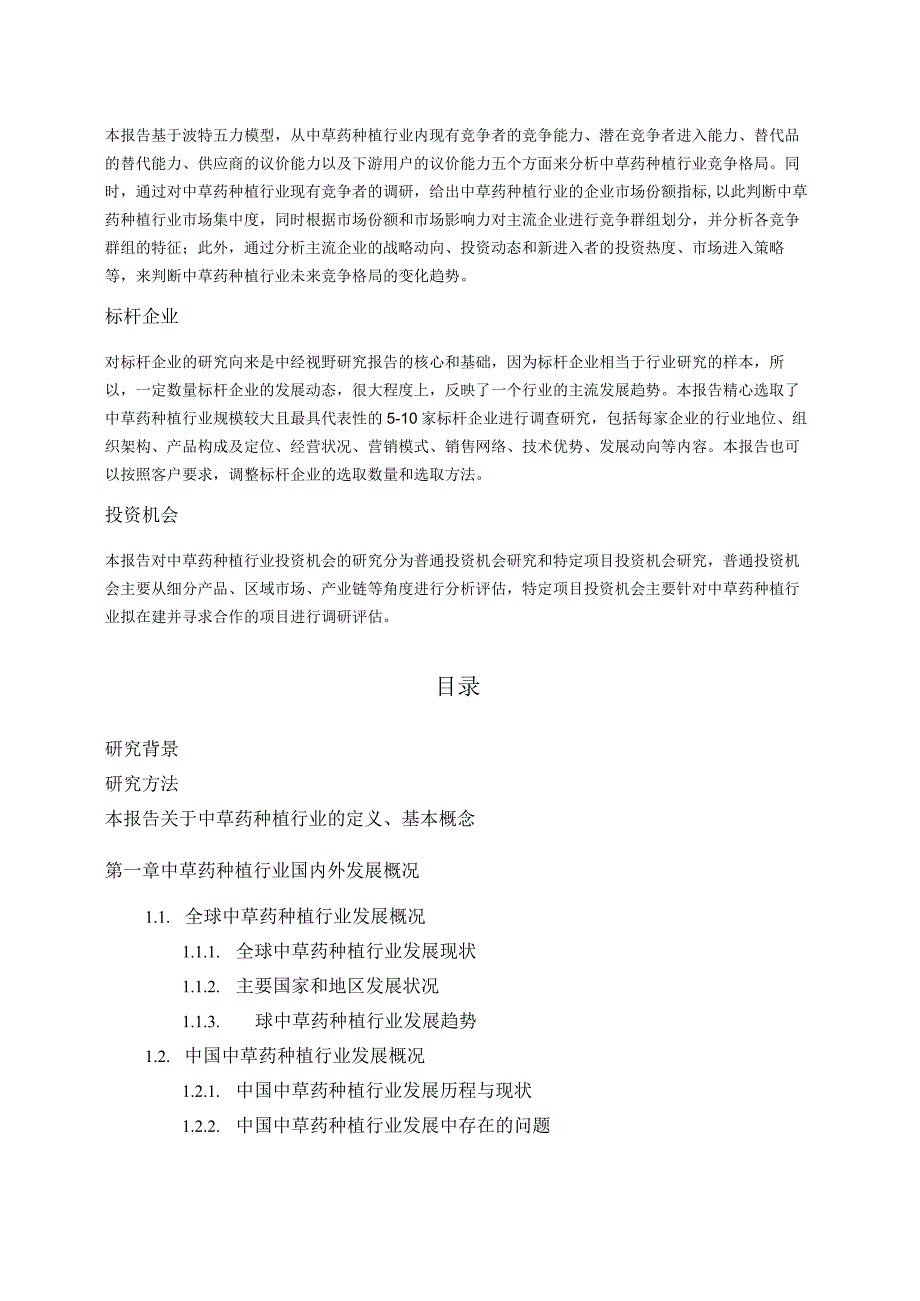 本报告基于波特五力模型，从中草药种植行业内现有竞争者的竞争能力、潜在竞争者进入能力、替代品的替代能力、供应商的议价能力以及下游用户的议价能力五个方面来分析中草药种植行业竞争格局。同时，通过对中草药种植行业现有竞争者的调研，给出中草药种植行业的企业市场份额指标,以此判断中草药种植行业市场集中度，同时根据市场份额和市场影响力对主流企业进行竞争群组划分，并分析各竞争群组的特征；此外，通过分析主流企业的战略动向、投资动态和新进入者的投资热度、市场进入策略等，来判断中草药种植行业未来竞争格局的变化趋势。

标杆企业

对标杆企业的研究向来是中经视野研究报告的核心和基础，因为标杆企业相当于行业研究的样本，所以，一定数量标杆企业的发展动态，很大程度上，反映了一个行业的主流发展趋势。本报告精心选取了中草药种植行业规模较大且最具代表性的5-10家标杆企业进行调查研究，包括每家企业的行业地位、组织架构、产品构成及定位、经营状况、营销模式、销售网络、技术优势、发展动向等内容。本报告也可以按照客户要求，调整标杆企业的选取数量和选取方法。

投资机会

本报告对中草药种植行业投资机会的研究分为普通投资机会研究和特定项目投资机会研究，普通投资机会主要从细分产品、区域市场、产业链等角度进行分析评估，特定项目投资机会主要针对中草药种植行业拟在建并寻求合作的项目进行调研评估。

目录

研究背景
研究方法
本报告关于中草药种植行业的定义、基本概念

第一章中草药种植行业国内外发展概况

1.1. 全球中草药种植行业发展概况
1.1.1. 全球中草药种植行业发展现状
1.1.2. 主要国家和地区发展状况
1.1.3. 球中草药种植行业发展趋势
1.2. 中国中草药种植行业发展概况
1.2.1. 中国中草药种植行业发展历程与现状
1.2.2. 中国中草药种植行业发展中存在的问题